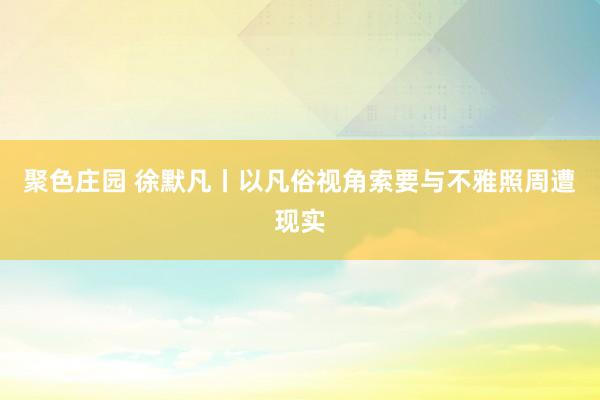 聚色庄园 徐默凡丨以凡俗视角索要与不雅照周遭现实